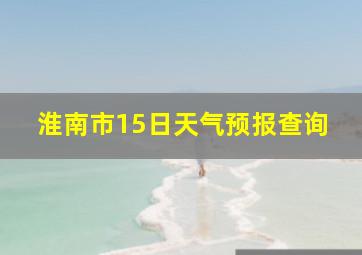 淮南市15日天气预报查询